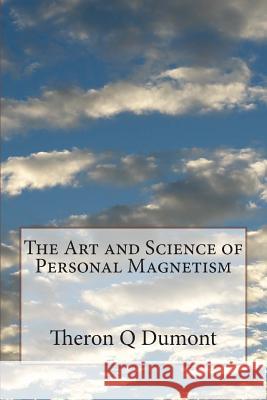 The Art and Science of Personal Magnetism

Theron Q Dumont

Kraina Książek